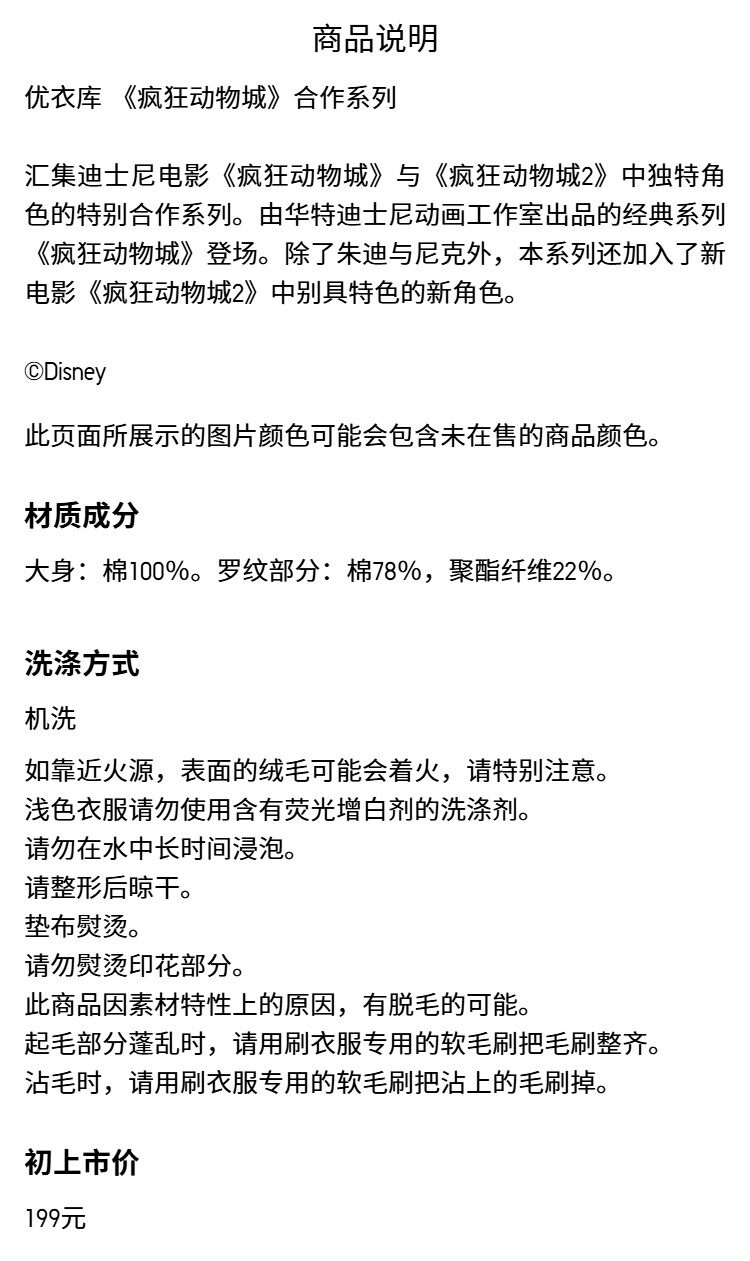 商品说明

优衣库 《疯狂动物城》合作系列

汇集迪士尼电影《疯狂动物城》与《疯狂动物城2》中独特角色的特别合作系列。由华特迪士尼动画工作室出品的经典系列《疯狂动物城》登场。除了朱迪与尼克外，本系列还加入了新电影《疯狂动物城2》中别具特色的新角色。

©Disney

此页面所展示的图片颜色可能会包含未在售的商品颜色。

材质成分

大身：棉100%。罗纹部分：棉78%，聚酯纤维22%。

洗涤方式

机洗

如靠近火源，表面的绒毛可能会着火，请特别注意。
浅色衣服请勿使用含有荧光增白剂的洗涤剂。
请勿在水中长时间浸泡。
请整形后晾干。
垫布熨烫。
请勿熨烫印花部分。
此商品因素材特性上的原因，有脱毛的可能。
起毛部分蓬乱时，请用刷衣服专用的软毛刷把毛刷整齐。
沾毛时，请用刷衣服专用的软毛刷把沾上的毛刷掉。

初上市价

199元